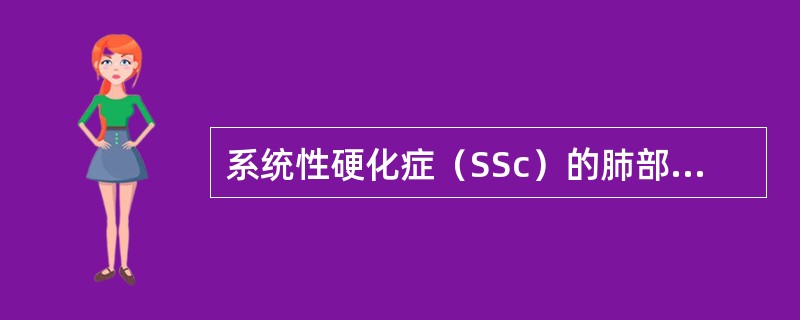 系统性硬化症（SSc）的肺部...